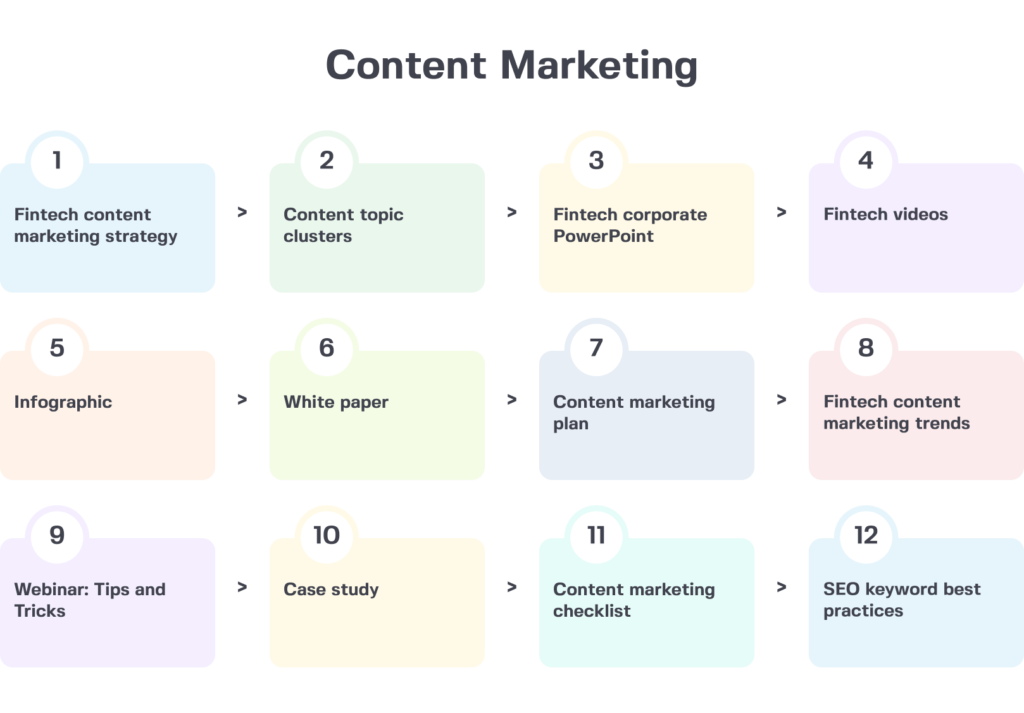 Content Marketing

1
Fintech content marketing strategy

>

2
Content topic clusters

>

3
Fintech corporate PowerPoint

>

4
Fintech videos

5
Infographic

>

6
White paper

>

7
Content marketing plan

>

8
Fintech content marketing trends

9
Webinar: Tips and Tricks

>

10
Case study

>

11
Content marketing checklist

>

12
SEO keyword best practices